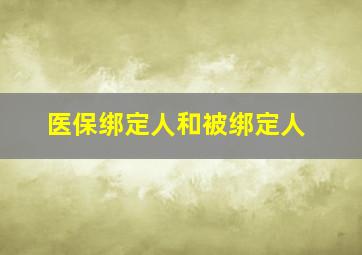 医保绑定人和被绑定人